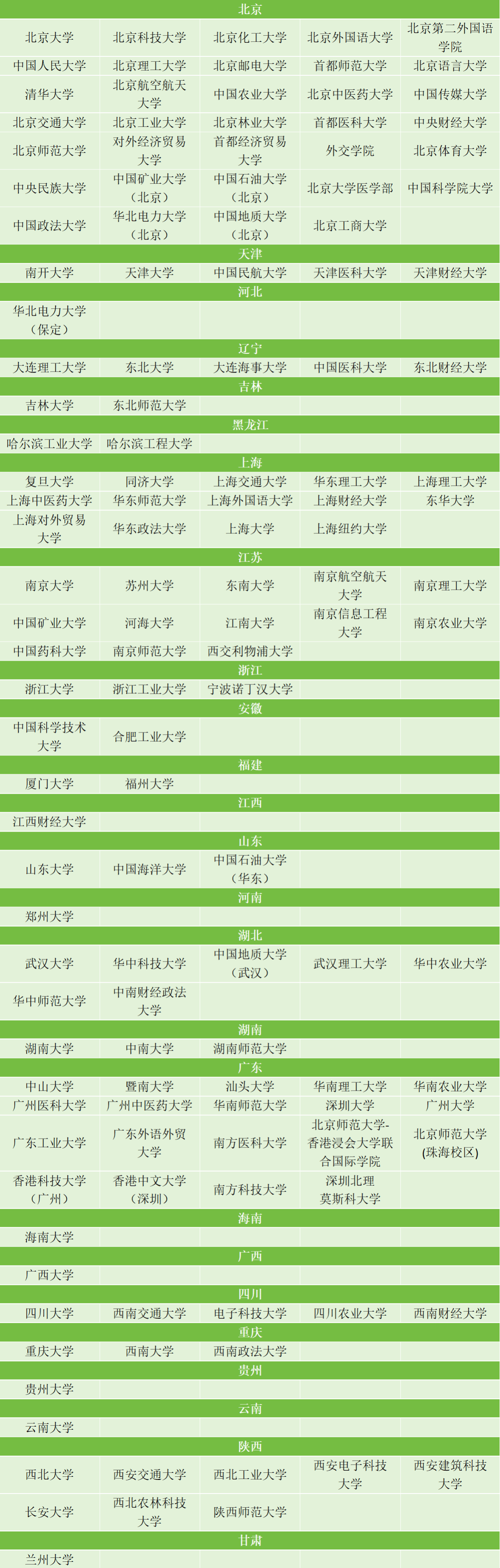 | 北京 | | | | |
|---|---|---|---|---|
| 北京大学 | 北京科技大学 | 北京化工大学 | 北京外国语大学 | 北京第二外国语学院 |
| 中国人民大学 | 北京理工大学 | 北京邮电大学 | 首都师范大学 | 北京语言大学 |
| 清华大学 | 北京航空航天大学 | 中国农业大学 | 北京中医药大学 | 中国传媒大学 |
| 北京交通大学 | 北京工业大学 | 北京林业大学 | 首都医科大学 | 中央财经大学 |
| 北京师范大学 | 对外经济贸易大学 | 首都经济贸易大学 | 外交学院 | 北京体育大学 |
| 中央民族大学 | 中国矿业大学（北京） | 中国石油大学（北京） | 北京大学医学部 | 中国科学院大学 |
| 中国政法大学 | 华北电力大学（北京） | 中国地质大学（北京） | 北京工商大学 | |
| 天津 | | | | |
| 南开大学 | 天津大学 | 中国民航大学 | 天津医科大学 | 天津财经大学 |
| 河北 | | | | |
| 华北电力大学（保定） | | | | |
| 辽宁 | | | | |
| 大连理工大学 | 东北大学 | 大连海事大学 | 中国医科大学 | 东北财经大学 |
| 吉林 | | | | |
| 吉林大学 | 东北师范大学 | | | |
| 黑龙江 | | | | |
| 哈尔滨工业大学 | 哈尔滨工程大学 | | | |
| 上海 | | | | |
| 复旦大学 | 同济大学 | 上海交通大学 | 华东理工大学 | 上海理工大学 |
| 上海中医药大学 | 华东师范大学 | 上海外国语大学 | 上海财经大学 | 东华大学 |
| 上海对外贸易大学 | 华东政法大学 | 上海大学 | 上海纽约大学 | |
| 江苏 | | | | |
| 南京大学 | 苏州大学 | 东南大学 | 南京航空航天大学 | 南京理工大学 |
| 中国矿业大学 | 河海大学 | 江南大学 | 南京信息工程大学 | 南京农业大学 |
| 中国药科大学 | 南京师范大学 | 西交利物浦大学 | | |
| 浙江 | | | | |
| 浙江大学 | 浙江工业大学 | 宁波诺丁汉大学 | | |
| 安徽 | | | | |
| 中国科学技术大学 | 合肥工业大学 | | | |
| 福建 | | | | |
| 厦门大学 | 福州大学 | | | |
| 江西 | | | | |
| 江西财经大学 | | | | |
| 山东 | | | | |
| 山东大学 | 中国海洋大学 | 中国石油大学（华东） | | |
| 河南 | | | | |
| 郑州大学 | | | | |
| 湖北 | | | | |
| 武汉大学 | 华中科技大学 | 中国地质大学（武汉） | 武汉理工大学 | 华中农业大学 |
| 华中师范大学 | 中南财经政法大学 | | | |
| 湖南 | | | | |
| 湖南大学 | 中南大学 | 湖南师范大学 | | |
| 广东 | | | | |
| 中山大学 | 暨南大学 | 汕头大学 | 华南理工大学 | 华南农业大学 |
| 广州医科大学 | 广州中医药大学 | 华南师范大学 | 深圳大学 | 广州大学 |
| 广东工业大学 | 广东外语外贸大学 | 南方医科大学 | 北京师范大学-香港浸会大学联合国际学院 | 北京师范大学(珠海校区) |
| 香港科技大学（广州） | 香港中文大学（深圳） | 南方科技大学 | 深圳北理莫斯科大学 | |
| 海南 | | | | |
| 海南大学 | | | | |
| 广西 | | | | |
| 广西大学 | | | | |
| 四川 | | | | |
| 四川大学 | 西南交通大学 | 电子科技大学 | 四川农业大学 | 西南财经大学 |
| 重庆 | | | | |
| 重庆大学 | 西南大学 | 西南政法大学 | | |
| 贵州 | | | | |
| 贵州大学 | | | | |
| 云南 | | | | |
| 云南大学 | | | | |
| 陕西 | | | | |
| 西北大学 | 西安交通大学 | 西北工业大学 | 西安电子科技大学 | 西安建筑科技大学 |
| 长安大学 | 西北农林科技大学 | 陕西师范大学 | | |
| 甘肃 | | | | |
| 兰州大学 | | | | |